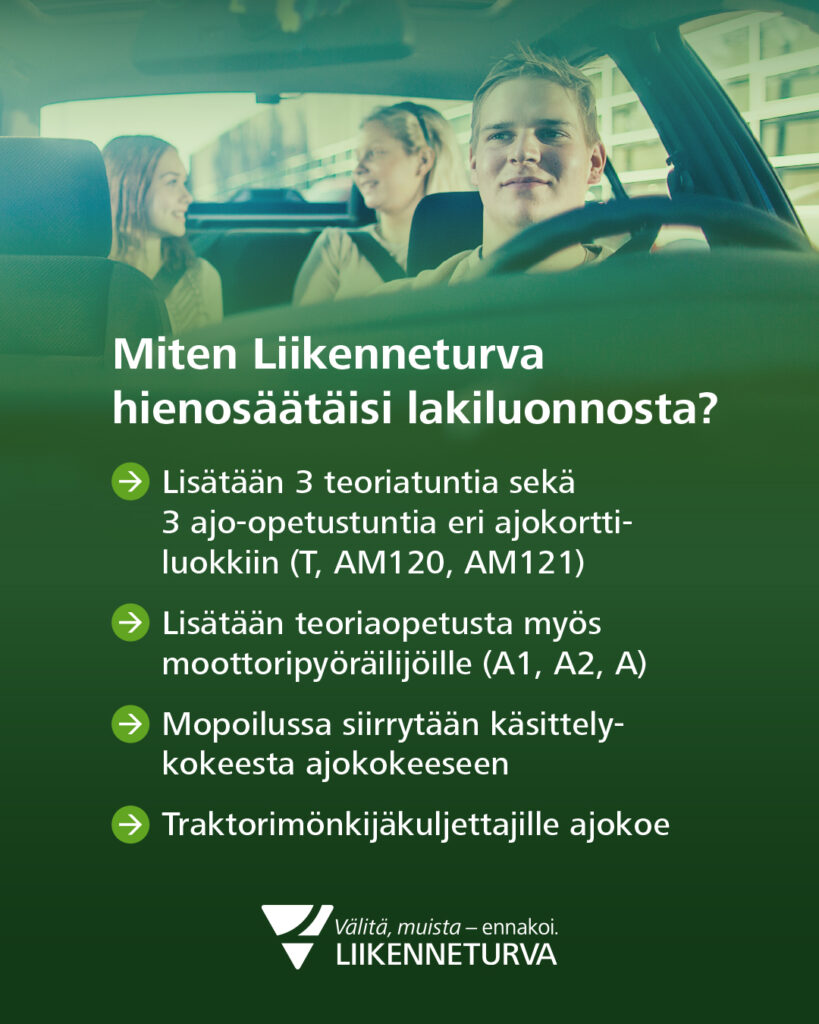 Miten Liikenneturva hienosäätäisi lakiluonnosta?

→ Lisätään 3 teoriatuntia sekä 3 ajo-opetustuntia eri ajokorttiluokkiin (T, AM120, AM121)

→ Lisätään teoriaopetusta myös moottoripyöräilijöille (A1, A2, A)

→ Mopoilussa siirrytään käsittelykokeesta ajokokeeseen

→ Traktorimönkijäkuljettajille ajokoe

Välitä, muista – ennakoi.
LIIKENNETURVA